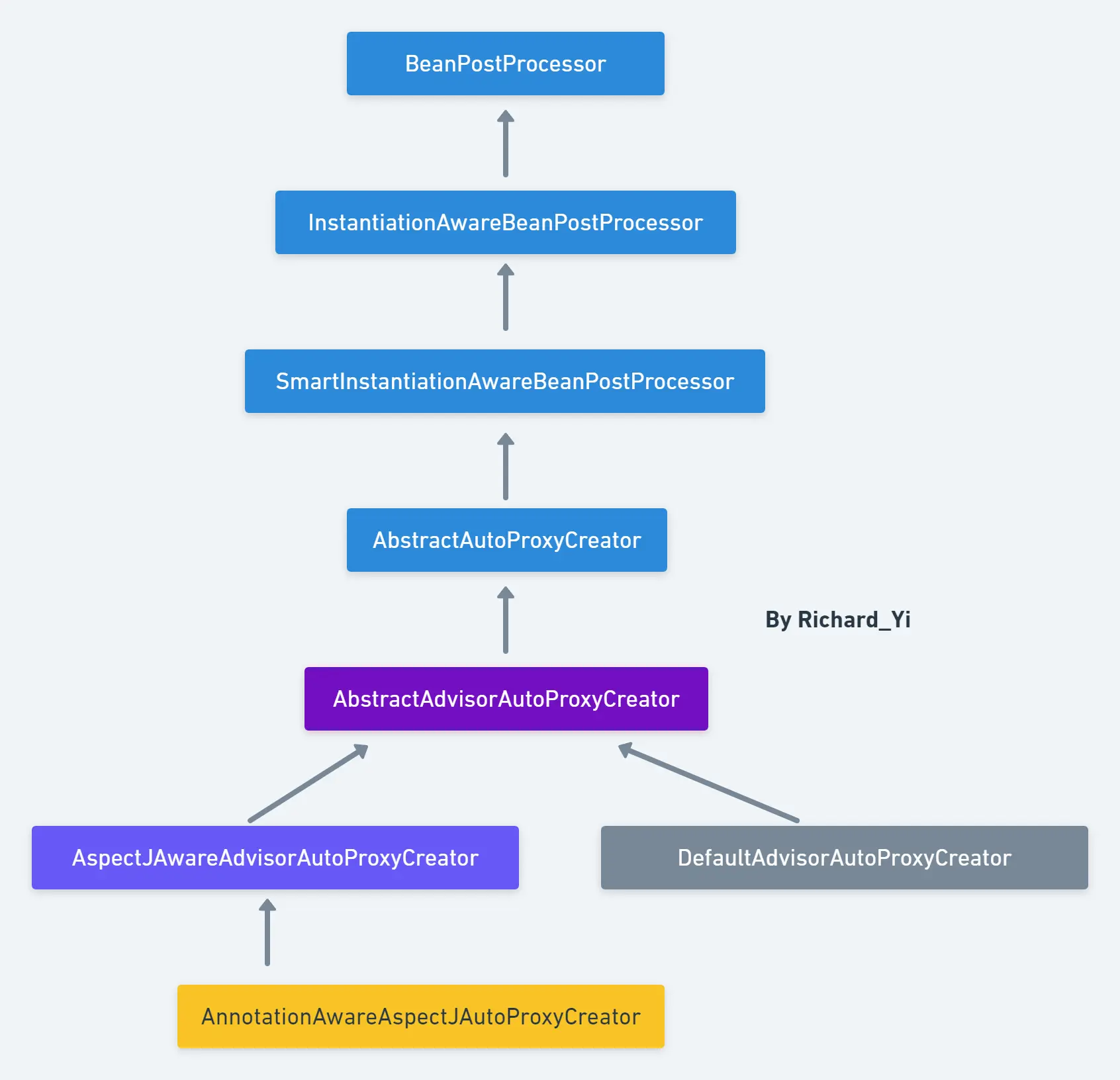 BeanPostProcessor

InstantiationAwareBeanPostProcessor

SmartInstantiationAwareBeanPostProcessor

AbstractAutoProxyCreator

By Richard_Yi

AbstractAdvisorAutoProxyCreator

AspectJAwareAdvisorAutoProxyCreator

DefaultAdvisorAutoProxyCreator

AnnotationAwareAspectJAutoProxyCreator